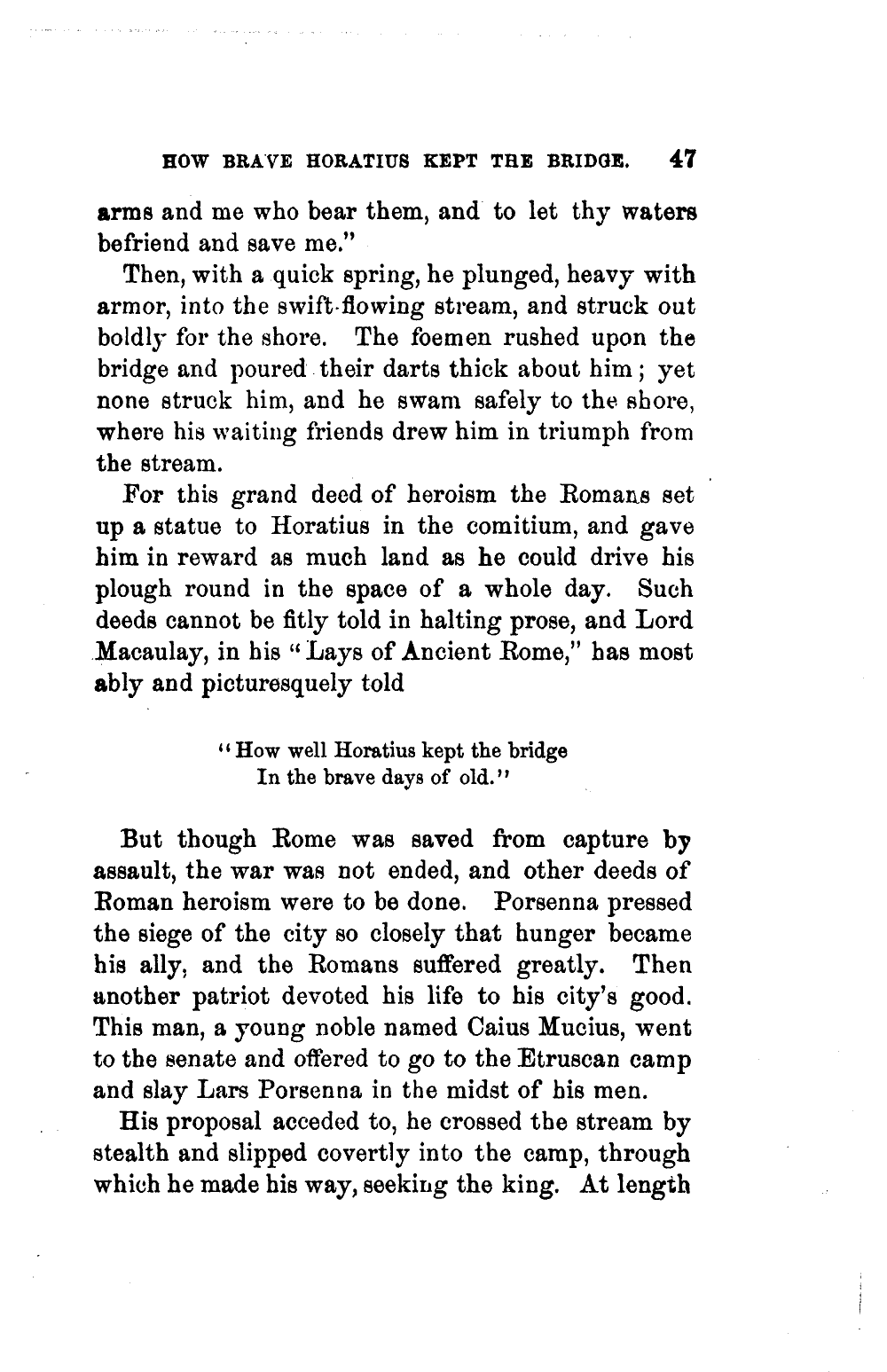 HOW BRAVE HORATIUS KEPT THE BRIDGE. 47

arms and me who bear them, and to let thy waters befriend and save me."

Then, with a quick spring, he plunged, heavy with armor, into the swift-flowing stream, and struck out boldly for the shore. The foemen rushed upon the bridge and poured their darts thick about him; yet none struck him, and he swam safely to the shore, where his waiting friends drew him in triumph from the stream.

For this grand deed of heroism the Romans set up a statue to Horatius in the comitium, and gave him in reward as much land as he could drive his plough round in the space of a whole day. Such deeds cannot be fitly told in halting prose, and Lord Macaulay, in his "Lays of Ancient Rome," has most ably and picturesquely told

"How well Horatius kept the bridge
In the brave days of old."

But though Rome was saved from capture by assault, the war was not ended, and other deeds of Roman heroism were to be done. Porsenna pressed the siege of the city so closely that hunger became his ally, and the Romans suffered greatly. Then another patriot devoted his life to his city's good. This man, a young noble named Caius Mucius, went to the senate and offered to go to the Etruscan camp and slay Lars Porsenna in the midst of his men.

His proposal acceded to, he crossed the stream by stealth and slipped covertly into the camp, through which he made his way, seeking the king. At length